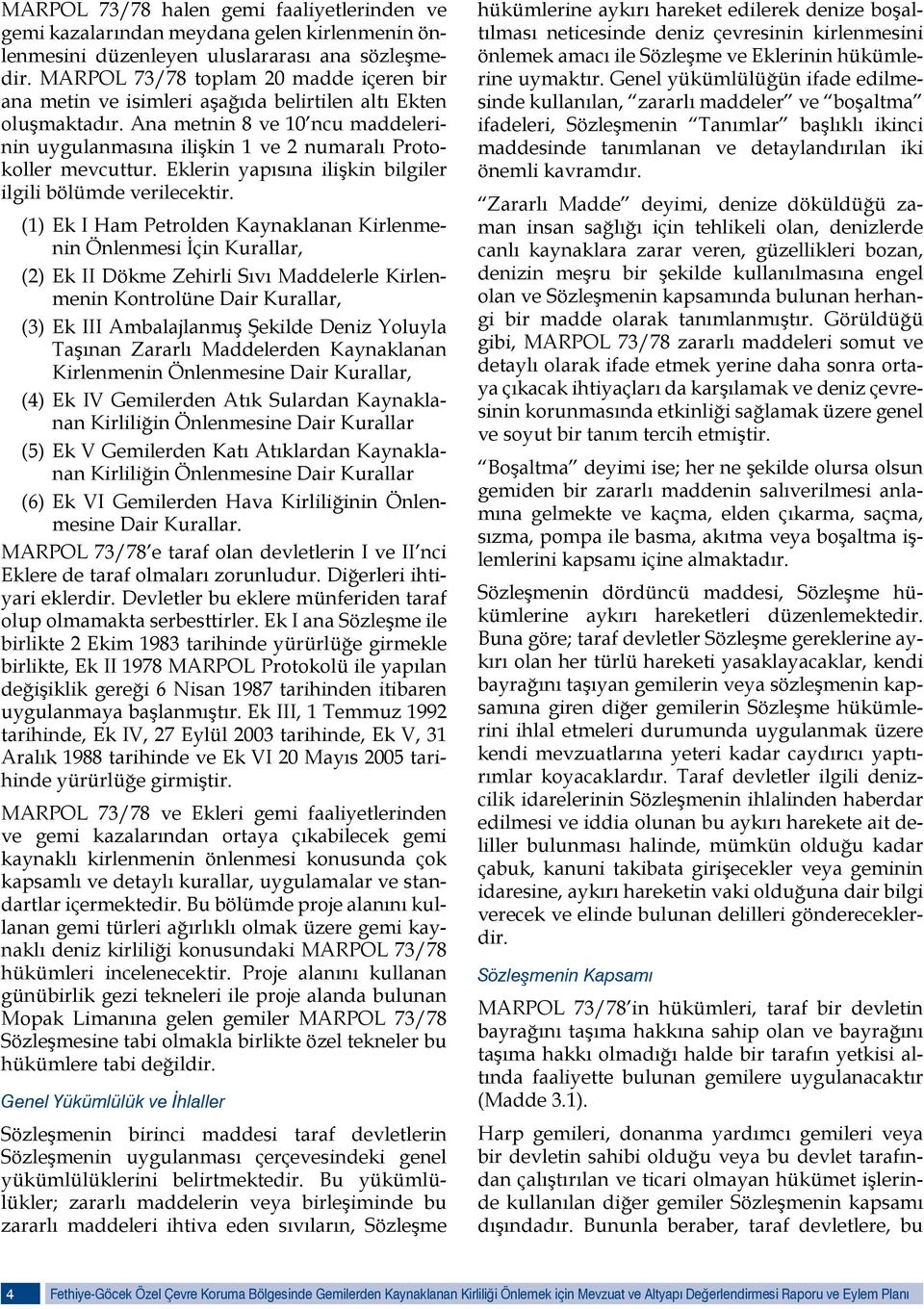 MARPOL 73/78 halen gemi faaliyetlerinden ve gemi kazalarından meydana gelen kirlenmenin önlenmesini düzenleyen uluslararası ana sözleşmedir. MARPOL 73/78 toplam 20 madde içeren bir ana metin ve isimleri aşağıda belirtilen altı Ekten oluşmaktadır. Ana metnin 8 ve 10'ncu maddelerinin uygulanmasına ilişkin 1 ve 2 numaralı Protokoller mevcuttur. Eklerin yapısına ilişkin bilgiler ilgili bölümde verilecektir.

(1) Ek I Ham Petrolden Kaynaklanan Kirlenmenin Önlenmesi İçin Kurallar,

(2) Ek II Dökme Zehirli Sıvı Maddelerle Kirlenmenin Kontrolüne Dair Kurallar,

(3) Ek III Ambalajlanmış Şekilde Deniz Yoluyla Taşınan Zararlı Maddelerden Kaynaklanan Kirlenmenin Önlenmesine Dair Kurallar,

(4) Ek IV Gemilerden Atık Sulardan Kaynaklanan Kirliliğin Önlenmesine Dair Kurallar

(5) Ek V Gemilerden Katı Atıklardan Kaynaklanan Kirliliğin Önlenmesine Dair Kurallar

(6) Ek VI Gemilerden Hava Kirliliğinin Önlenmesine Dair Kurallar.

MARPOL 73/78'e taraf olan devletlerin I ve II'nci Eklere de taraf olmaları zorunludur. Diğerleri ihtiyari eklerdir. Devletler bu eklere münferiden taraf olup olmamakta serbesttirler. Ek I ana Sözleşme ile birlikte 2 Ekim 1983 tarihinde yürürlüğe girmekle birlikte, Ek II 1978 MARPOL Protokolü ile yapılan değişiklik gereği 6 Nisan 1987 tarihinden itibaren uygulanmaya başlanmıştır. Ek III, 1 Temmuz 1992 tarihinde, Ek IV, 27 Eylül 2003 tarihinde, Ek V, 31 Aralık 1988 tarihinde ve Ek VI 20 Mayıs 2005 tarihinde yürürlüğe girmiştir.

MARPOL 73/78 ve Ekleri gemi faaliyetlerinden ve gemi kazalarından ortaya çıkabilecek gemi kaynaklı kirlenmenin önlenmesi konusunda çok kapsamlı ve detaylı kurallar, uygulamalar ve standartlar içermektedir. Bu bölümde proje alanını kullanan gemi türleri ağırlıklı olmak üzere gemi kaynaklı deniz kirliliği konusundaki MARPOL 73/78 hükümleri incelenecektir. Proje alanını kullanan günübirlik gezi tekneleri ile proje alanda bulunan Mopak Limanına gelen gemiler MARPOL 73/78 Sözleşmesine tabi olmakla birlikte özel tekneler bu hükümlere tabi değildir.

Genel Yükümlülük ve İhlaller

Sözleşmenin birinci maddesi taraf devletlerin Sözleşmenin uygulanması çerçevesindeki genel yükümlülüklerini belirtmektedir. Bu yükümlülükler; zararlı maddelerin veya birleşiminde bu zararlı maddeleri ihtiva eden sıvıların, Sözleşme hükümlerine aykırı hareket edilerek denize boşaltılması neticesinde deniz çevresinin kirlenmesini önlemek amacı ile Sözleşme ve Eklerinin hükümlerine uymaktır. Genel yükümlülüğün ifade edilmesinde kullanılan, "zararlı maddeler" ve "boşaltma" ifadeleri, Sözleşmenin "Tanımlar" başlıklı ikinci maddesinde tanımlanan ve detaylandırılan iki önemli kavramdır.

"Zararlı Madde" deyimi, denize döküldüğü zaman insan sağlığı için tehlikeli olan, denizlerde canlı kaynaklara zarar veren, güzellikleri bozan, denizin meşru bir şekilde kullanılmasına engel olan ve Sözleşmenin kapsamında bulunan herhangi bir madde olarak tanımlanmıştır. Görüldüğü gibi, MARPOL 73/78 zararlı maddeleri somut ve detaylı olarak ifade etmek yerine daha sonra ortaya çıkacak ihtiyaçları da karşılamak ve deniz çevresinin korunmasında etkinliği sağlamak üzere genel ve soyut bir tanım tercih etmiştir.

"Boşaltma" deyimi ise; her ne şekilde olursa olsun gemiden bir zararlı maddenin salıverilmesi anlamına gelmekte ve kaçma, elden çıkarma, saçma, sızma, pompa ile basma, akıtma veya boşaltma işlemlerini kapsamı içine almaktadır.

Sözleşmenin dördüncü maddesi, Sözleşme hükümlerine aykırı hareketleri düzenlemektedir. Buna göre; taraf devletler Sözleşme gereklerine aykırı olan her türlü hareketi yasaklayacaklar, kendi bayrağını taşıyan gemilerin veya sözleşmenin kapsamına giren diğer gemilerin Sözleşme hükümlerini ihlal etmeleri durumunda uygulanmak üzere kendi mevzuatlarına yeteri kadar caydırıcı yaptırımlar koyacaklardır. Taraf devletler ilgili denizcilik idarelerinin Sözleşmenin ihlalinden haberdar edilmesi ve iddia olunan bu aykırı harekete ait deliller bulunması halinde, mümkün olduğu kadar çabuk, kanuni takibata girişecekler veya geminin idaresine, aykırı hareketin vaki olduğuna dair bilgi verecek ve elinde bulunan delilleri göndereceklerdir.

Sözleşmenin Kapsamı

MARPOL 73/78'in hükümleri, taraf bir devletin bayrağını taşıma hakkına sahip olan ve bayrağını taşıma hakkı olmadığı halde bir tarafın yetkisi altında faaliyette bulunan gemilere uygulanacaktır (Madde 3.1).

Harp gemileri, donanma yardımcı gemileri veya bir devletin sahibi olduğu veya bu devlet tarafından çalıştırılan ve ticari olmayan hükümet işlerinde kullanılan diğer gemiler Sözleşmenin kapsamı dışındadır. Bununla beraber, taraf devletlere, bu

4 Fethiye-Göcek Özel Çevre Koruma Bölgesinde Gemilerden Kaynaklanan Kirliliği Önlemek için Mevzuat ve Altyapı Değerlendirmesi Raporu ve Eylem Planı